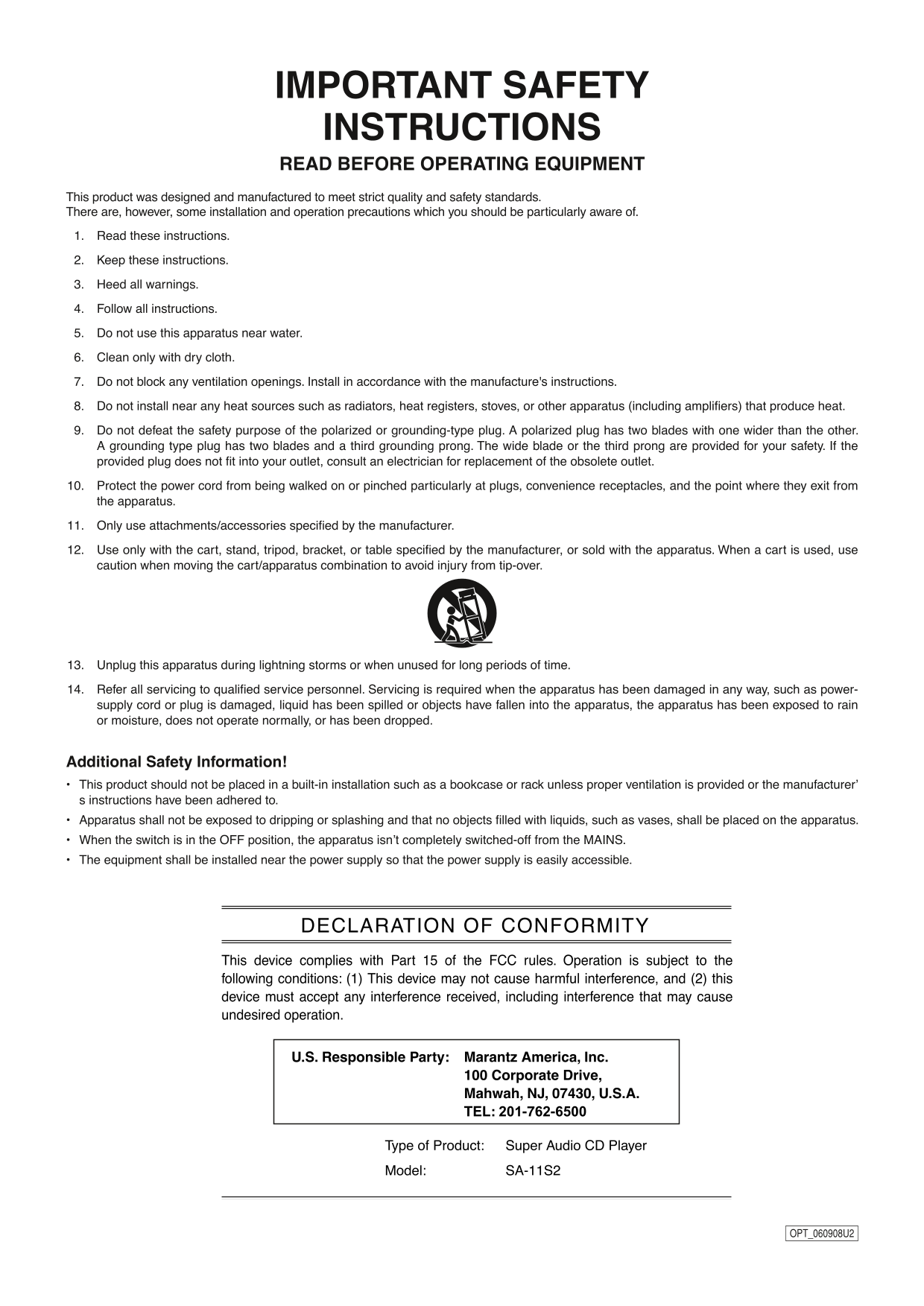 IMPORTANT SAFETY INSTRUCTIONS

READ BEFORE OPERATING EQUIPMENT

This product was designed and manufactured to meet strict quality and safety standards.
There are, however, some installation and operation precautions which you should be particularly aware of.

1. Read these instructions.
2. Keep these instructions.
3. Heed all warnings.
4. Follow all instructions.
5. Do not use this apparatus near water.
6. Clean only with dry cloth.
7. Do not block any ventilation openings. Install in accordance with the manufacture's instructions.
8. Do not install near any heat sources such as radiators, heat registers, stoves, or other apparatus (including amplifiers) that produce heat.
9. Do not defeat the safety purpose of the polarized or grounding-type plug. A polarized plug has two blades with one wider than the other. A grounding type plug has two blades and a third grounding prong. The wide blade or the third prong are provided for your safety. If the provided plug does not fit into your outlet, consult an electrician for replacement of the obsolete outlet.
10. Protect the power cord from being walked on or pinched particularly at plugs, convenience receptacles, and the point where they exit from the apparatus.
11. Only use attachments/accessories specified by the manufacturer.
12. Use only with the cart, stand, tripod, bracket, or table specified by the manufacturer, or sold with the apparatus. When a cart is used, use caution when moving the cart/apparatus combination to avoid injury from tip-over.
13. Unplug this apparatus during lightning storms or when unused for long periods of time.
14. Refer all servicing to qualified service personnel. Servicing is required when the apparatus has been damaged in any way, such as power-supply cord or plug is damaged, liquid has been spilled or objects have fallen into the apparatus, the apparatus has been exposed to rain or moisture, does not operate normally, or has been dropped.

Additional Safety Information!
• This product should not be placed in a built-in installation such as a bookcase or rack unless proper ventilation is provided or the manufacturer' s instructions have been adhered to.
• Apparatus shall not be exposed to dripping or splashing and that no objects filled with liquids, such as vases, shall be placed on the apparatus.
• When the switch is in the OFF position, the apparatus isn't completely switched-off from the MAINS.
• The equipment shall be installed near the power supply so that the power supply is easily accessible.

DECLARATION OF CONFORMITY

This device complies with Part 15 of the FCC rules. Operation is subject to the following conditions: (1) This device may not cause harmful interference, and (2) this device must accept any interference received, including interference that may cause undesired operation.

U.S. Responsible Party: Marantz America, Inc.
100 Corporate Drive,
Mahwah, NJ, 07430, U.S.A.
TEL: 201-762-6500

Type of Product: Super Audio CD Player
Model: SA-11S2

OPT_060908U2